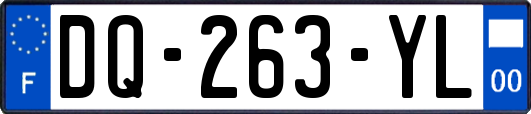 F
DQ-263-YL
00